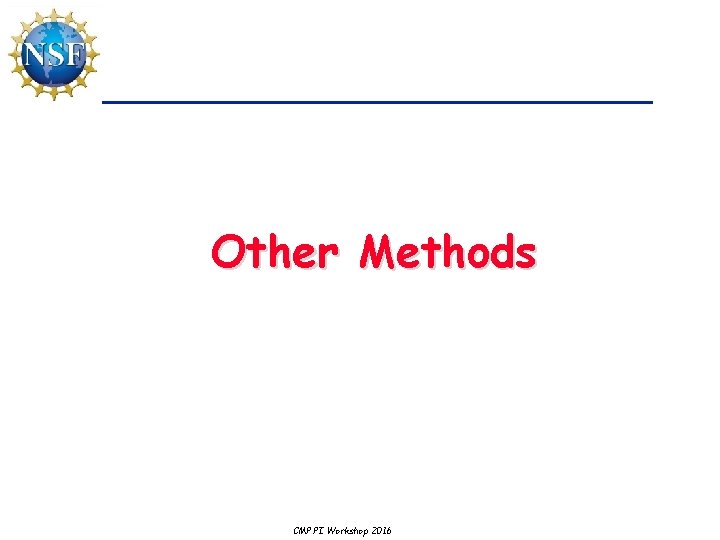 NSF

Other Methods

CMP PI Workshop 2016